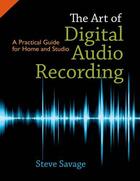 The Art of
Digital
Audio
Recording

A Practical Guide for Home and Studio

Steve Savage